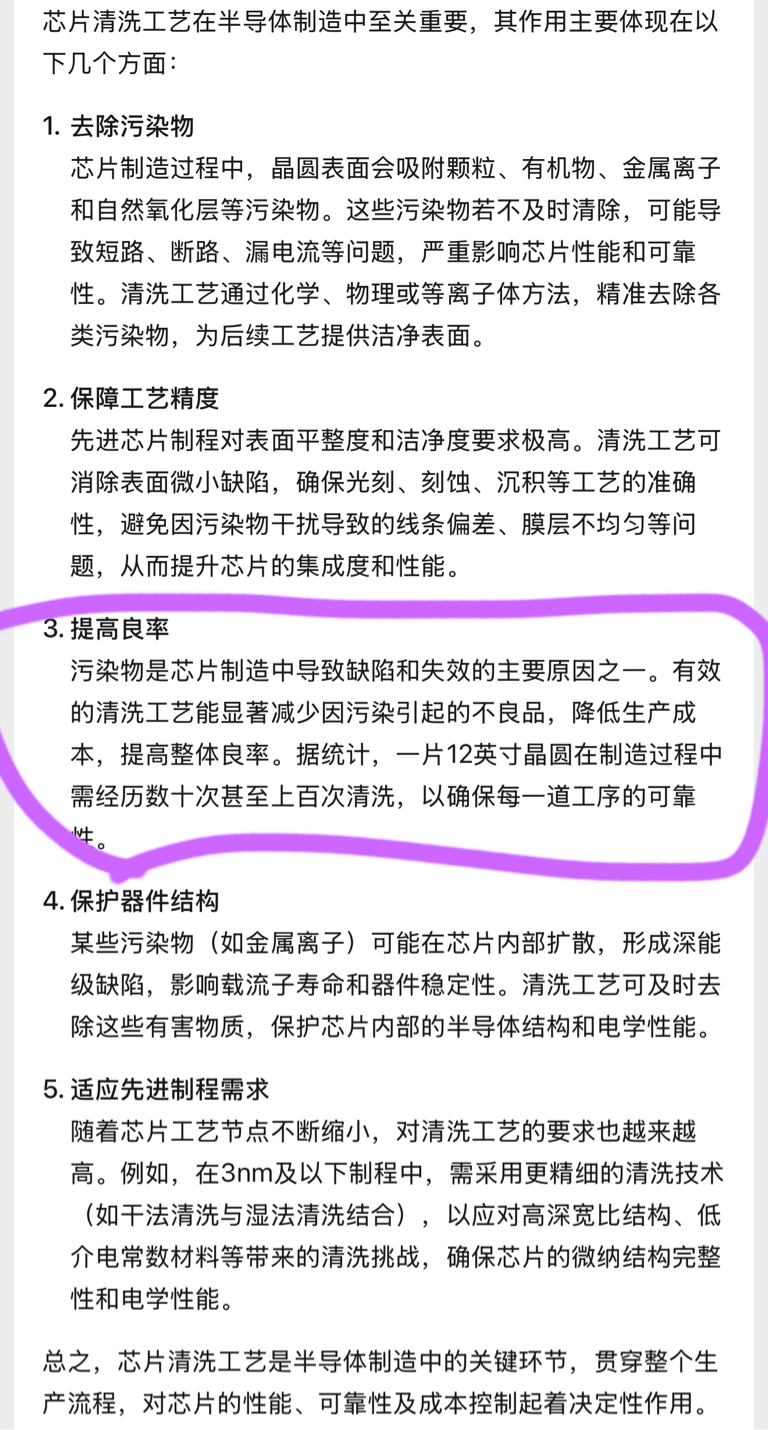 芯片清洗工艺在半导体制造中至关重要，其作用主要体现在以下几个方面：

1. 去除污染物
芯片制造过程中，晶圆表面会吸附颗粒、有机物、金属离子和自然氧化层等污染物。这些污染物若不及时清除，可能导致短路、断路、漏电流等问题，严重影响芯片性能和可靠性。清洗工艺通过化学、物理或等离子体方法，精准去除各类污染物，为后续工艺提供洁净表面。

2. 保障工艺精度
先进芯片制程对表面平整度和洁净度要求极高。清洗工艺可消除表面微小缺陷，确保光刻、刻蚀、沉积等工艺的准确性，避免因污染物干扰导致的线条偏差、膜层不均匀等问题，从而提升芯片的集成度和性能。

3. 提高良率
污染物是芯片制造中导致缺陷和失效的主要原因之一。有效的清洗工艺能显著减少因污染引起的不良品，降低生产成本，提高整体良率。据统计，一片12英寸晶圆在制造过程中需经历数十次甚至上百次清洗，以确保每一道工序的可靠性。

4. 保护器件结构
某些污染物（如金属离子）可能在芯片内部扩散，形成深能级缺陷，影响载流子寿命和器件稳定性。清洗工艺可及时去除这些有害物质，保护芯片内部的半导体结构和电学性能。

5. 适应先进制程需求
随着芯片工艺节点不断缩小，对清洗工艺的要求也越来越高。例如，在3nm及以下制程中，需采用更精细的清洗技术（如干法清洗与湿法清洗结合），以应对高深宽比结构、低介电常数材料等带来的清洗挑战，确保芯片的微纳结构完整性和电学性能。

总之，芯片清洗工艺是半导体制造中的关键环节，贯穿整个生产流程，对芯片的性能、可靠性及成本控制起着决定性作用。